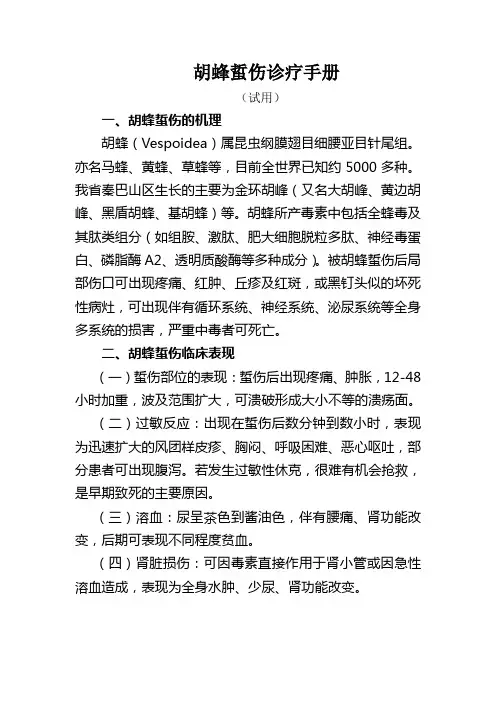 胡蜂蜇伤诊疗手册

（试用）

一、胡蜂蜇伤的机理

胡蜂（Vespoidea）属昆虫纲膜翅目细腰亚目针尾组。亦名马蜂、黄蜂、草蜂等，目前全世界已知约 5000 多种。我省秦巴山区生长的主要为金环胡峰（又名大胡峰、黄边胡峰、黑盾胡蜂、基胡蜂）等。胡蜂所产毒素中包括全蜂毒及其肽类组分（如组胺、激肽、肥大细胞脱粒多肽、神经毒蛋白、磷脂酶 A2、透明质酸酶等多种成分）。被胡蜂蜇伤后局部伤口可出现疼痛、红肿、丘疹及红斑，或黑钉头似的坏死性病灶，可出现伴有循环系统、神经系统、泌尿系统等全身多系统的损害，严重中毒者可死亡。

二、胡蜂蜇伤临床表现

（一）蜇伤部位的表现：蜇伤后出现疼痛、肿胀，12-48 小时加重，波及范围扩大，可溃破形成大小不等的溃疡面。

（二）过敏反应：出现在蜇伤后数分钟到数小时，表现为迅速扩大的风团样皮疹、胸闷、呼吸困难、恶心呕吐，部分患者可出现腹泻。若发生过敏性休克，很难有机会抢救，是早期致死的主要原因。

（三）溶血：尿呈茶色到酱油色，伴有腰痛、肾功能改变，后期可表现不同程度贫血。

（四）肾脏损伤：可因毒素直接作用于肾小管或因急性溶血造成，表现为全身水肿、少尿、肾功能改变。